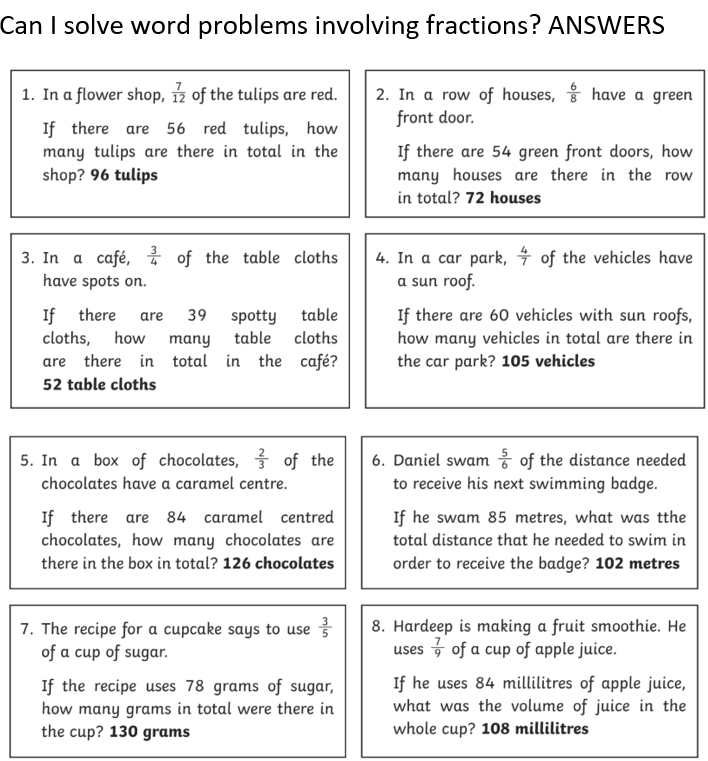 Can I solve word problems involving fractions? ANSWERS

1. In a flower shop, $\frac{7}{12}$ of the tulips are red.

If there are 56 red tulips, how many tulips are there in total in the shop? **96 tulips**

2. In a row of houses, $\frac{6}{8}$ have a green front door.

If there are 54 green front doors, how many houses are there in the row in total? **72 houses**

3. In a café, $\frac{3}{4}$ of the table cloths have spots on.

If there are 39 spotty table cloths, how many table cloths are there in total in the café? **52 table cloths**

4. In a car park, $\frac{4}{7}$ of the vehicles have a sun roof.

If there are 60 vehicles with sun roofs, how many vehicles in total are there in the car park? **105 vehicles**

5. In a box of chocolates, $\frac{2}{3}$ of the chocolates have a caramel centre.

If there are 84 caramel centred chocolates, how many chocolates are there in the box in total? **126 chocolates**

6. Daniel swam $\frac{5}{6}$ of the distance needed to receive his next swimming badge.

If he swam 85 metres, what was tthe total distance that he needed to swim in order to receive the badge? **102 metres**

7. The recipe for a cupcake says to use $\frac{3}{5}$ of a cup of sugar.

If the recipe uses 78 grams of sugar, how many grams in total were there in the cup? **130 grams**

8. Hardeep is making a fruit smoothie. He uses $\frac{7}{9}$ of a cup of apple juice.

If he uses 84 millilitres of apple juice, what was the volume of juice in the whole cup? **108 millilitres**